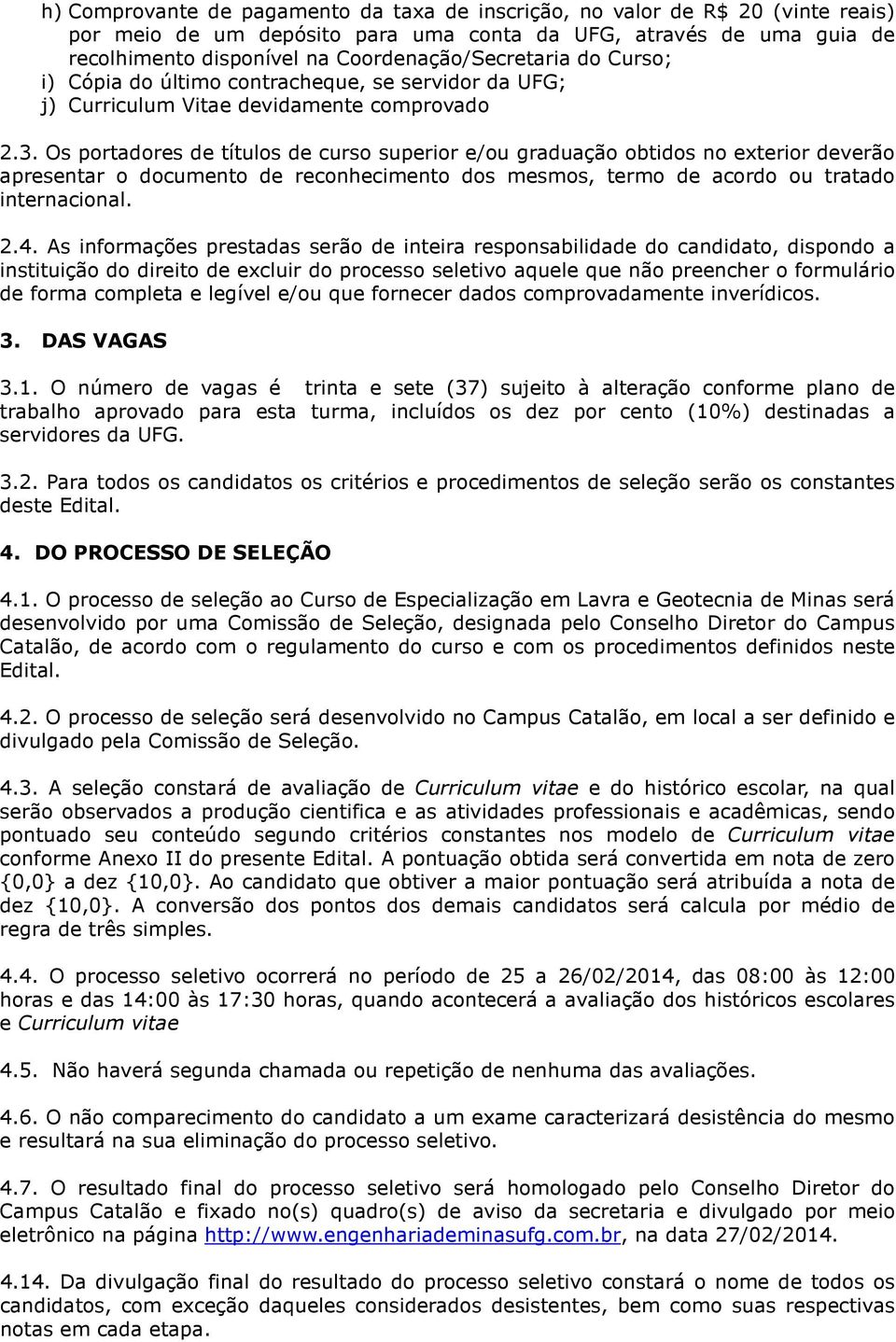 h) Comprovante de pagamento da taxa de inscrição, no valor de R$ 20 (vinte reais) por meio de um depósito para uma conta da UFG, através de uma guia de recolhimento disponível na Coordenação/Secretaria do Curso;
i) Cópia do último contracheque, se servidor da UFG;
j) Curriculum Vitae devidamente comprovado

2.3. Os portadores de títulos de curso superior e/ou graduação obtidos no exterior deverão apresentar o documento de reconhecimento dos mesmos, termo de acordo ou tratado internacional.

2.4. As informações prestadas serão de inteira responsabilidade do candidato, dispondo a instituição do direito de excluir do processo seletivo aquele que não preencher o formulário de forma completa e legível e/ou que fornecer dados comprovadamente inverídicos.

3. DAS VAGAS

3.1. O número de vagas é trinta e sete (37) sujeito à alteração conforme plano de trabalho aprovado para esta turma, incluídos os dez por cento (10%) destinadas a servidores da UFG.

3.2. Para todos os candidatos os critérios e procedimentos de seleção serão os constantes deste Edital.

4. DO PROCESSO DE SELEÇÃO

4.1. O processo de seleção ao Curso de Especialização em Lavra e Geotecnia de Minas será desenvolvido por uma Comissão de Seleção, designada pelo Conselho Diretor do Campus Catalão, de acordo com o regulamento do curso e com os procedimentos definidos neste Edital.

4.2. O processo de seleção será desenvolvido no Campus Catalão, em local a ser definido e divulgado pela Comissão de Seleção.

4.3. A seleção constará de avaliação de Curriculum vitae e do histórico escolar, na qual serão observados a produção cientifica e as atividades professionais e acadêmicas, sendo pontuado seu conteúdo segundo critérios constantes nos modelo de Curriculum vitae conforme Anexo II do presente Edital. A pontuação obtida será convertida em nota de zero {0,0} a dez {10,0}. Ao candidato que obtiver a maior pontuação será atribuída a nota de dez {10,0}. A conversão dos pontos dos demais candidatos será calcula por médio de regra de três simples.

4.4. O processo seletivo ocorrerá no período de 25 a 26/02/2014, das 08:00 às 12:00 horas e das 14:00 às 17:30 horas, quando acontecerá a avaliação dos históricos escolares e Curriculum vitae

4.5. Não haverá segunda chamada ou repetição de nenhuma das avaliações.

4.6. O não comparecimento do candidato a um exame caracterizará desistência do mesmo e resultará na sua eliminação do processo seletivo.

4.7. O resultado final do processo seletivo será homologado pelo Conselho Diretor do Campus Catalão e fixado no(s) quadro(s) de aviso da secretaria e divulgado por meio eletrônico na página http://www.engenhariademinasufg.com.br, na data 27/02/2014.

4.14. Da divulgação final do resultado do processo seletivo constará o nome de todos os candidatos, com exceção daqueles considerados desistentes, bem como suas respectivas notas em cada etapa.